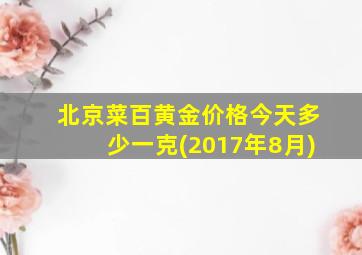 北京菜百黄金价格今天多少一克(2017年8月)